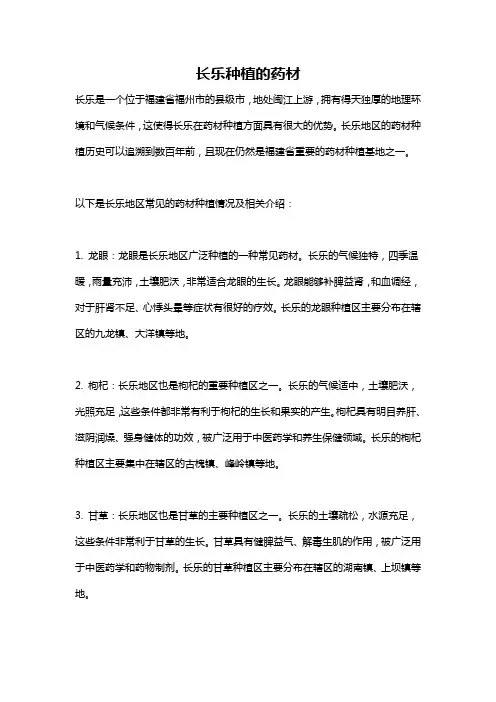 长乐种植的药材

长乐是一个位于福建省福州市的县级市，地处闽江上游，拥有得天独厚的地理环境和气候条件，这使得长乐在药材种植方面具有很大的优势。长乐地区的药材种植历史可以追溯到数百年前，且现在仍然是福建省重要的药材种植基地之一。

以下是长乐地区常见的药材种植情况及相关介绍：

1. 龙眼：龙眼是长乐地区广泛种植的一种常见药材。长乐的气候独特，四季温暖，雨量充沛，土壤肥沃，非常适合龙眼的生长。龙眼能够补脾益肾，和血调经，对于肝肾不足、心悸头晕等症状有很好的疗效。长乐的龙眼种植区主要分布在辖区的九龙镇、大洋镇等地。

2. 枸杞：长乐地区也是枸杞的重要种植区之一。长乐的气候适中，土壤肥沃，光照充足，这些条件都非常有利于枸杞的生长和果实的产生。枸杞具有明目养肝、滋阴润燥、强身健体的功效，被广泛用于中医药学和养生保健领域。长乐的枸杞种植区主要集中在辖区的古槐镇、峰岭镇等地。

3. 甘草：长乐地区也是甘草的主要种植区之一。长乐的土壤疏松，水源充足，这些条件非常利于甘草的生长。甘草具有健脾益气、解毒生肌的作用，被广泛用于中医药学和药物制剂。长乐的甘草种植区主要分布在辖区的湖南镇、上坝镇等地。